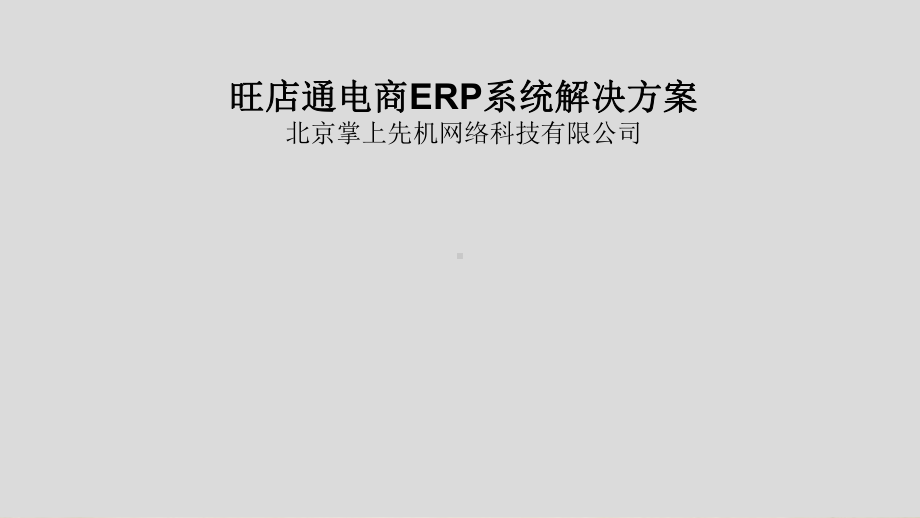 旺店通电商ERP系统解决方案
北京掌上先机网络科技有限公司